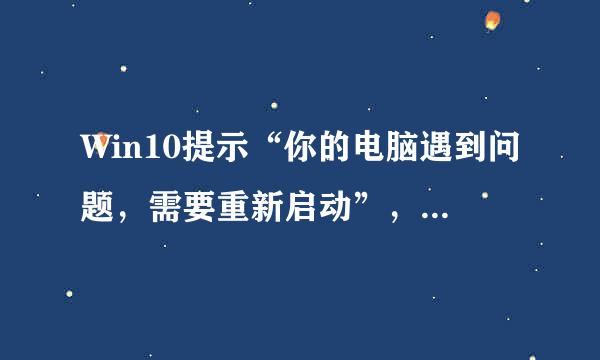 Win10提示“你的电脑遇到问题，需要重新启动”，...